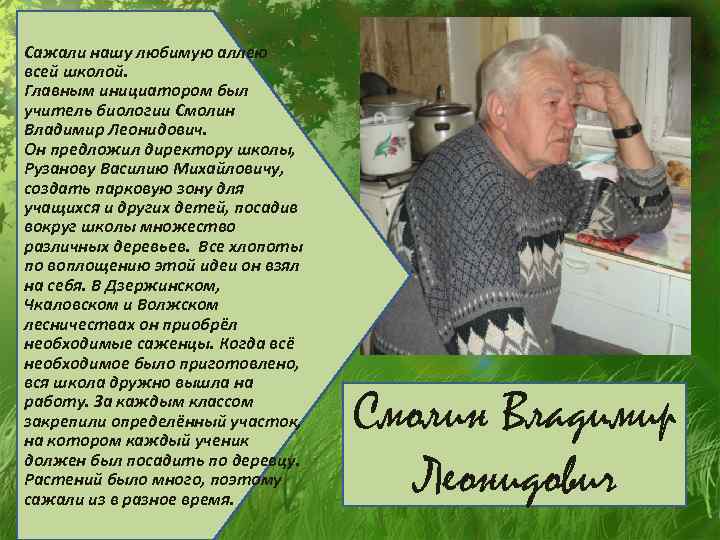 Сажали нашу любимую аллею всей школой.
Главным инициатором был учитель биологии Смолин Владимир Леонидович.
Он предложил директору школы, Рузанову Василию Михайловичу, создать парковую зону для учащихся и других детей, посадив вокруг школы множество различных деревьев. Все хлопоты по воплощению этой идеи он взял на себя. В Дзержинском, Чкаловском и Волжском лесничествах он приобрёл необходимые саженцы. Когда всё необходимое было приготовлено, вся школа дружно вышла на работу. За каждым классом закрепили определённый участок, на котором каждый ученик должен был посадить по деревцу. Растений было много, поэтому сажали из в разное время.

Смолин Владимир Леонидович